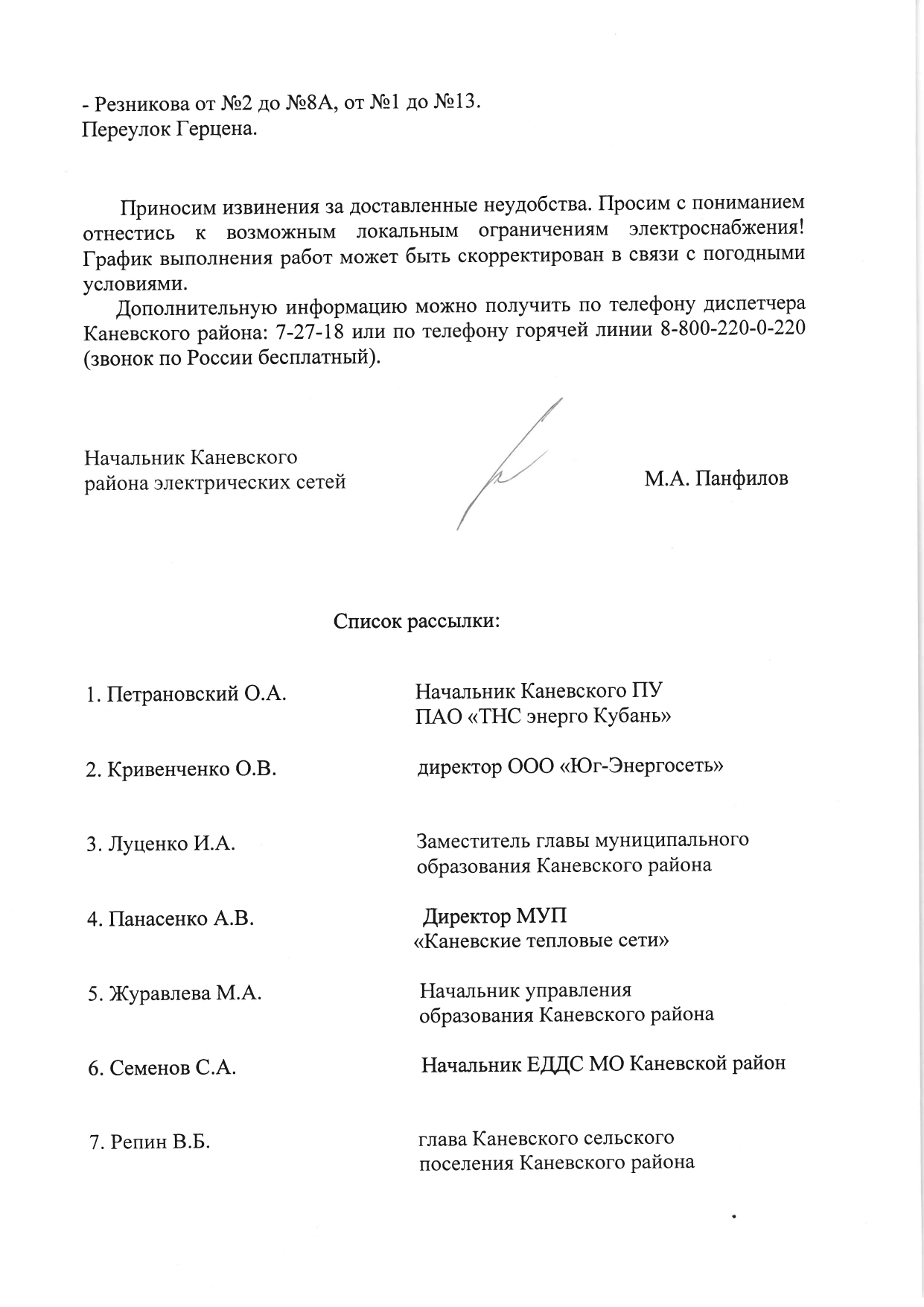 - Резникова от №2 до №8А, от №1 до №13.
Переулок Герцена.

Приносим извинения за доставленные неудобства. Просим с пониманием отнестись к возможным локальным ограничениям электроснабжения! График выполнения работ может быть скорректирован в связи с погодными условиями.

Дополнительную информацию можно получить по телефону диспетчера Каневского района: 7-27-18 или по телефону горячей линии 8-800-220-0-220 (звонок по России бесплатный).

Начальник Каневского района электрических сетей М.А. Панфилов

Список рассылки:

1. Петрановский О.А. Начальник Каневского ПУ ПАО «ТНС энерго Кубань»

2. Кривенченко О.В. директор ООО «Юг-Энергосеть»

3. Луценко И.А. Заместитель главы муниципального образования Каневского района

4. Панасенко А.В. Директор МУП «Каневские тепловые сети»

5. Журавлева М.А. Начальник управления образования Каневского района

6. Семенов С.А. Начальник ЕДДС МО Каневской район

7. Репин В.Б. глава Каневского сельского поселения Каневского района